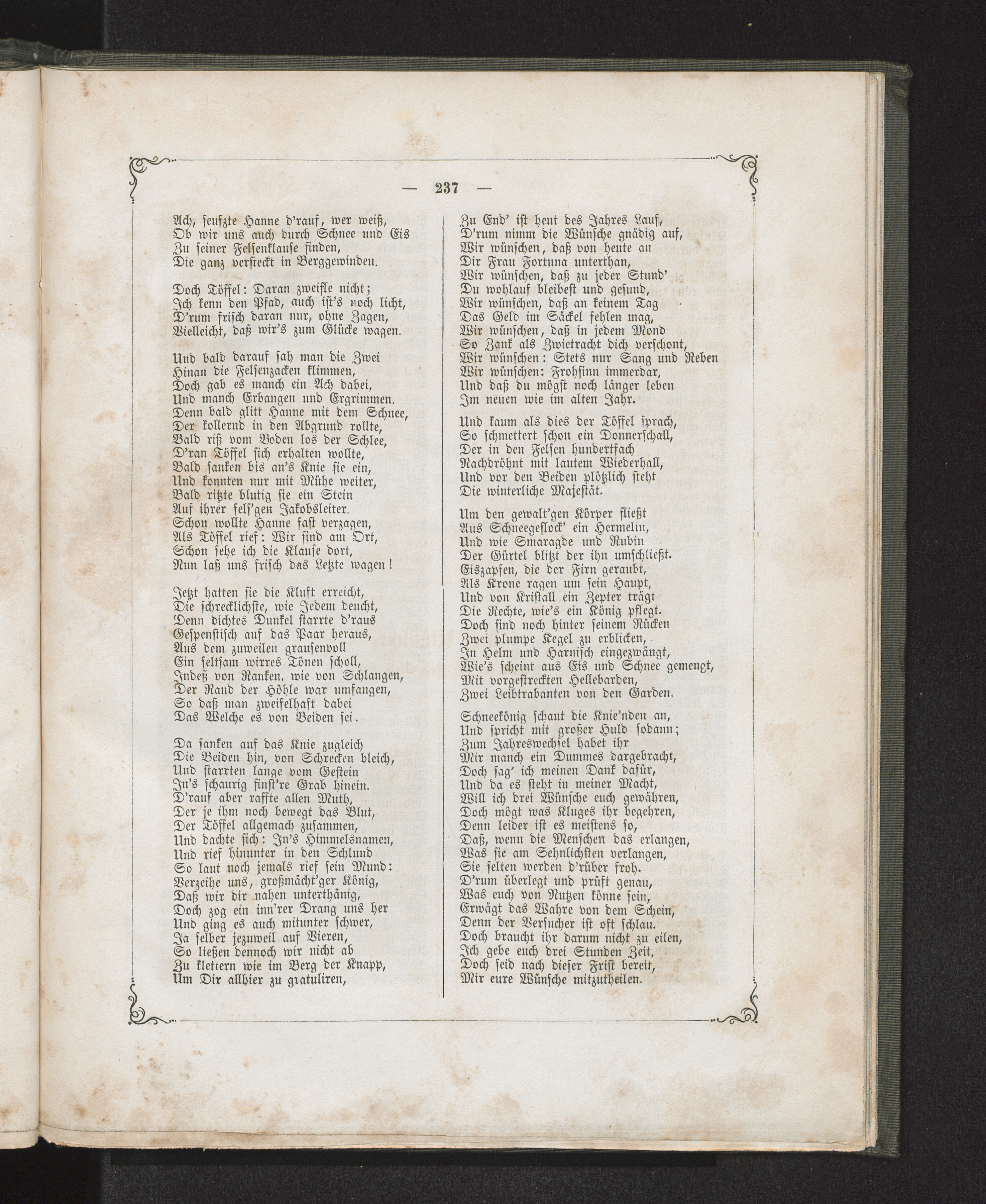 — 237 —

Ach, seufzte Hanne d'rauf, wer weiß,
Ob wir uns auch durch Schnee und Eis
Zu seiner Felsenklause finden,
Die ganz versteckt in Berggewinden.

Doch Töffel: Daran zweifle nicht;
Ich kenn den Pfad, auch ist's noch licht,
D'rum frisch daran nur, ohne Zagen,
Vielleicht, daß wir's zum Glücke wagen.

Und bald darauf sah man die Zwei
Hinan die Felsenzacken klimmen,
Doch gab es manch ein Ach dabei,
Und manch Erbangen und Ergrimmen.
Denn bald glitt Hanne mit dem Schnee,
Der kollernd in den Abgrund rollte,
Bald riß vom Boden los der Schlee,
D'ran Töffel sich erhalten wollte,
Bald sanken bis an's Knie sie ein,
Und konnten nur mit Mühe weiter,
Bald ritzte blutig sie ein Stein
Auf ihrer fels'gen Jakobsleiter.
Schon wollte Hanne fast verzagen,
Als Töffel rief: Wir sind am Ort,
Schon sehe ich die Klause dort,
Nun laß uns frisch das Letzte wagen!

Jetzt hatten sie die Kluft erreicht,
Die schrecklichste, wie Jedem deucht,
Denn dichtes Dunkel starrte d'raus
Gespenstisch auf das Paar heraus,
Aus dem zuweilen grausenvoll
Ein seltsam wirres Tönen scholl,
Indeß von Ranken, wie von Schlangen,
Der Rand der Höhle war umfangen,
So daß man zweifelhaft dabei
Das Welche es von Beiden sei.

Da sanken auf das Knie zugleich
Die Beiden hin, von Schrecken bleich,
Und starrten lange vom Gestein
In's schaurig finst're Grab hinein.
D'rauf aber raffte allen Muth,
Der je ihm noch bewegt das Blut,
Der Töffel allgemach zusammen,
Und dachte sich: In's Himmelsnamen,
Und rief hinunter in den Schlund
So laut noch jemals rief sein Mund:
Verzeihe uns, großmächt'ger König,
Daß wir dir nahen unterthänig,
Doch zog ein inn'rer Drang uns her
Und ging es auch mitunter schwer,
Ja selber jezuweil auf Vieren,
So ließen dennoch wir nicht ab
Zu klettern wie im Berg der Knapp,
Um Dir allhier zu gratuliren,

Zu End' ist heut des Jahres Lauf,
D'rum nimm die Wünsche gnädig auf,
Wir wünschen, daß von heute an
Dir Frau Fortuna unterthan,
Wir wünschen, daß zu jeder Stund'
Du wohlauf bleibest und gesund,
Wir wünschen, daß an keinem Tag
Das Geld im Säckel fehlen mag,
Wir wünschen, daß in jedem Mond
So Zank als Zwietracht dich verschont,
Wir wünschen: Stets nur Sang und Reben
Wir wünschen: Frohsinn immerdar,
Und daß du mögst noch länger leben
Im neuen wie im alten Jahr.

Und kaum als dies der Töffel sprach,
So schmettert schon ein Donnerschall,
Der in den Felsen hundertfach
Nachdröhnt mit lautem Wiederhall,
Und vor den Beiden plötzlich steht
Die winterliche Majestät.

Um den gewalt'gen Körper fließt
Aus Schneegeflock' ein Hermelin,
Und wie Smaragde und Rubin
Der Gürtel blitzt der ihn umschließt.
Eiszapfen, die der Firn geraubt,
Als Krone ragen um sein Haupt,
Und von Kristall ein Zepter trägt
Die Rechte, wie's ein König pflegt.
Doch sind noch hinter seinem Rücken
Zwei plumpe Kegel zu erblicken,
In Helm und Harnisch eingezwängt,
Wie's scheint aus Eis und Schnee gemengt,
Mit vorgestreckten Hellebarden,
Zwei Leibtrabanten von den Garden.

Schneekönig schaut die Knie'nden an,
Und spricht mit großer Huld sodann;
Zum Jahreswechsel habet ihr
Mir manch ein Dummes dargebracht,
Doch sag' ich meinen Dank dafür,
Und da es steht in meiner Macht,
Will ich drei Wünsche euch gewähren,
Doch mögt was Kluges ihr begehren,
Denn leider ist es meistens so,
Daß, wenn die Menschen das erlangen,
Was sie am Sehnlichsten verlangen,
Sie selten werden d'rüber froh.
D'rum überlegt und prüft genau,
Was euch von Nutzen könne sein,
Erwägt das Wahre von dem Schein,
Denn der Versucher ist oft schlau.
Doch braucht ihr darum nicht zu eilen,
Ich gebe euch drei Stunden Zeit,
Doch seid nach dieser Frist bereit,
Mir eure Wünsche mitzutheilen.